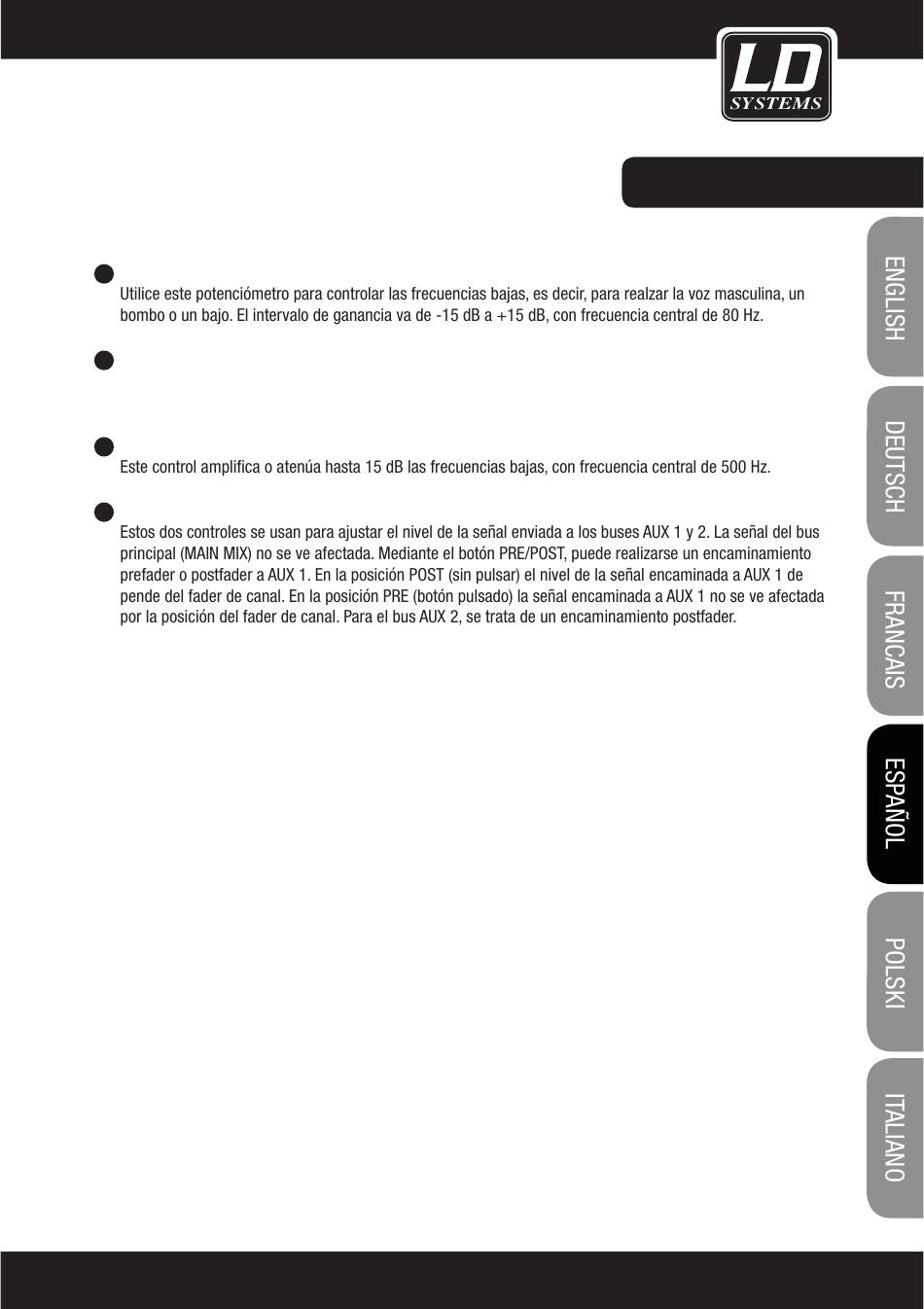 LD SYSTEMS

Utilice este potenciómetro para controlar las frecuencias bajas, es decir, para realzar la voz masculina, un bombo o un bajo. El intervalo de ganancia va de -15 dB a +15 dB, con frecuencia central de 80 Hz.

Este control amplifica o atenúa hasta 15 dB las frecuencias bajas, con frecuencia central de 500 Hz.

Estos dos controles se usan para ajustar el nivel de la señal enviada a los buses AUX 1 y 2. La señal del bus principal (MAIN MIX) no se ve afectada. Mediante el botón PRE/POST, puede realizarse un encaminamiento prefader o postfader a AUX 1. En la posición POST (sin pulsar) el nivel de la señal encaminada a AUX 1 de pende del fader de canal. En la posición PRE (botón pulsado) la señal encaminada a AUX 1 no se ve afectada por la posición del fader de canal. Para el bus AUX 2, se trata de un encaminamiento postfader.

ENGLISH

DEUTSCH

FRANCAIS

ESPAÑOL

POLSKI

ITALIANO